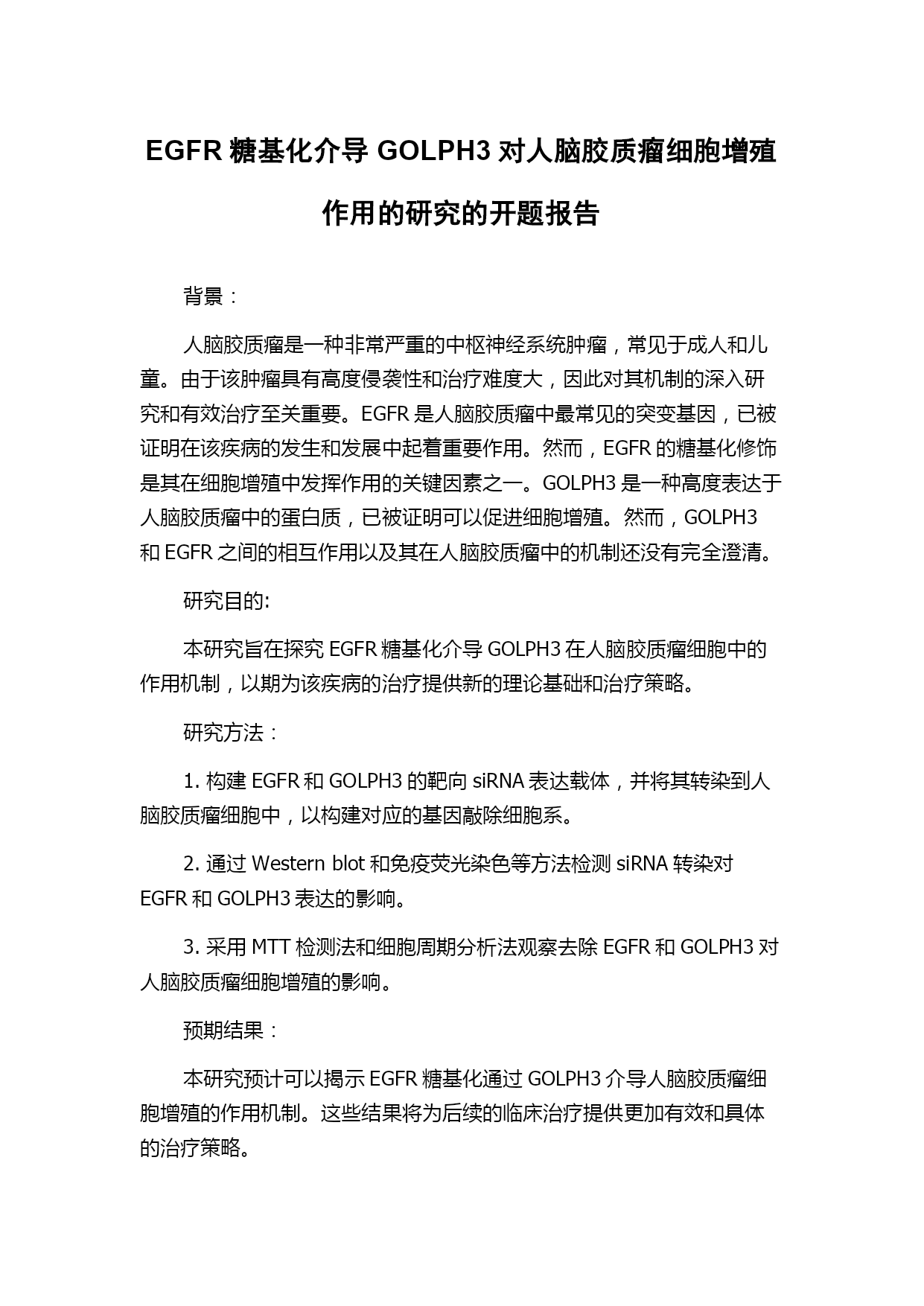 EGFR 糖基化介导 GOLPH3 对人脑胶质瘤细胞增殖作用的研究的开题报告

背景：

人脑胶质瘤是一种非常严重的中枢神经系统肿瘤，常见于成人和儿童。由于该肿瘤具有高度侵袭性和治疗难度大，因此对其机制的深入研究和有效治疗至关重要。EGFR 是人脑胶质瘤中最常见的突变基因，已被证明在该疾病的发生和发展中起着重要作用。然而，EGFR 的糖基化修饰是其在细胞增殖中发挥作用的关键因素之一。GOLPH3 是一种高度表达于人脑胶质瘤中的蛋白质，已被证明可以促进细胞增殖。然而，GOLPH3 和 EGFR 之间的相互作用以及其在人脑胶质瘤中的机制还没有完全澄清。

研究目的:

本研究旨在探究 EGFR 糖基化介导 GOLPH3 在人脑胶质瘤细胞中的作用机制，以期为该疾病的治疗提供新的理论基础和治疗策略。

研究方法：

1. 构建 EGFR 和 GOLPH3 的靶向 siRNA 表达载体，并将其转染到人脑胶质瘤细胞中，以构建对应的基因敲除细胞系。

2. 通过 Western blot 和免疫荧光染色等方法检测 siRNA 转染对 EGFR 和 GOLPH3 表达的影响。

3. 采用 MTT 检测法和细胞周期分析法观察去除 EGFR 和 GOLPH3 对人脑胶质瘤细胞增殖的影响。

预期结果：

本研究预计可以揭示 EGFR 糖基化通过 GOLPH3 介导人脑胶质瘤细胞增殖的作用机制。这些结果将为后续的临床治疗提供更加有效和具体的治疗策略。